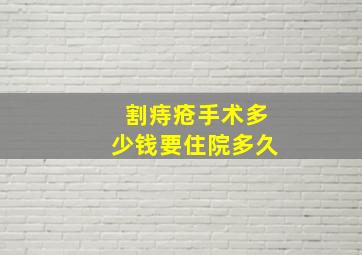 割痔疮手术多少钱要住院多久